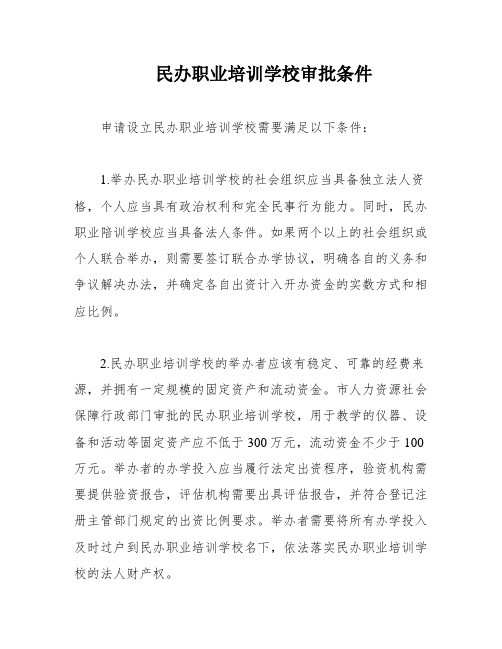 民办职业培训学校审批条件

申请设立民办职业培训学校需要满足以下条件：

1.举办民办职业培训学校的社会组织应当具备独立法人资格，个人应当具有政治权利和完全民事行为能力。同时，民办职业陪训学校应当具备法人条件。如果两个以上的社会组织或个人联合举办，则需要签订联合办学协议，明确各自的义务和争议解决办法，并确定各自出资计入开办资金的实数方式和相应比例。

2.民办职业培训学校的举办者应该有稳定、可靠的经费来源，并拥有一定规模的固定资产和流动资金。市人力资源社会保障行政部门审批的民办职业培训学校，用于教学的仪器、设备和活动等固定资产应不低于300万元，流动资金不少于100万元。举办者的办学投入应当履行法定出资程序，验资机构需要提供验资报告，评估机构需要出具评估报告，并符合登记注册主管部门规定的出资比例要求。举办者需要将所有办学投入及时过户到民办职业培训学校名下，依法落实民办职业培训学校的法人财产权。